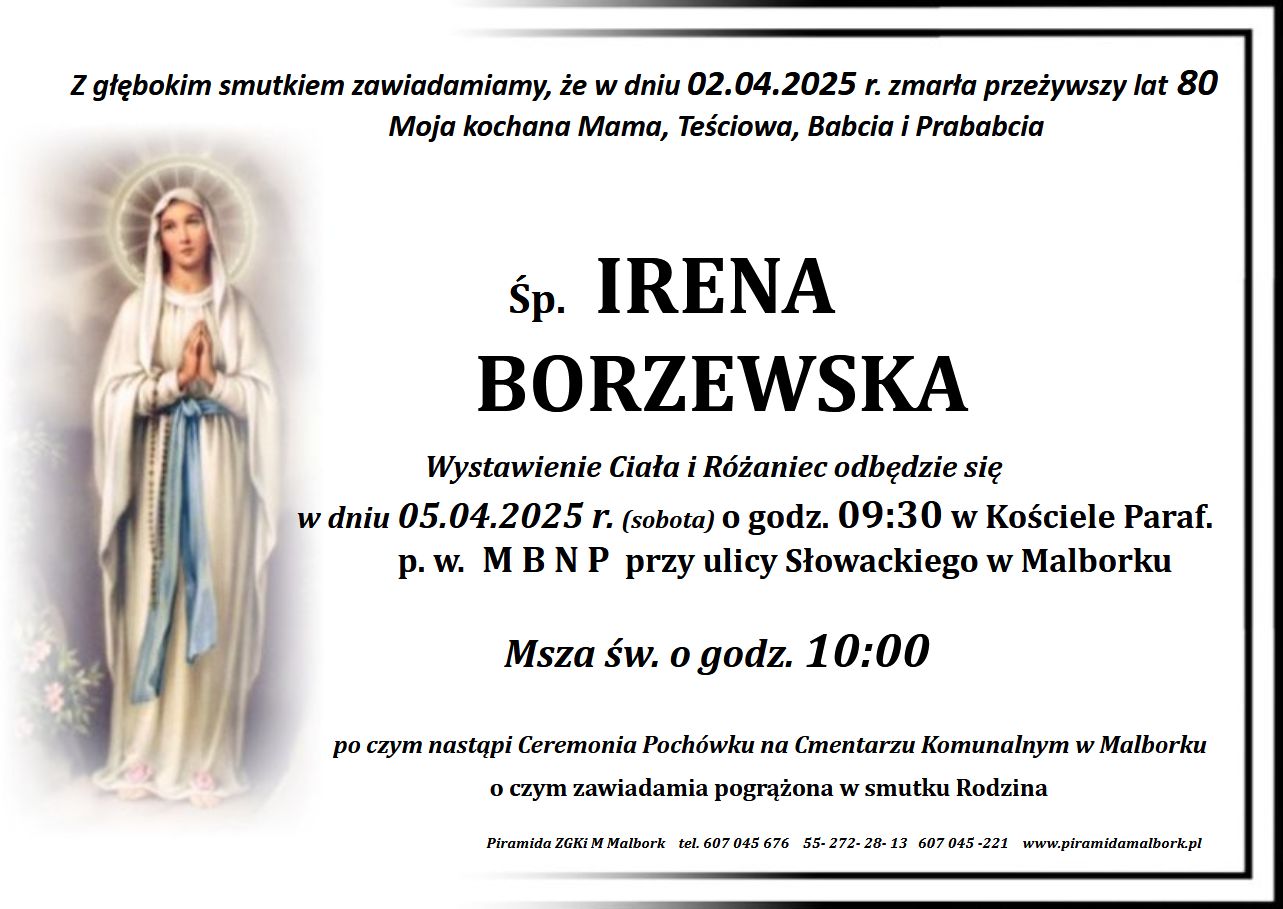 Z głębokim smutkiem zawiadamiamy, że w dniu 02.04.2025 r. zmarła przeżywszy lat 80
Moja kochana Mama, Teściowa, Babcia i Prababcia

Śp. IRENA
BORZEWSKA

Wystawienie Ciała i Różaniec odbędzie się
w dniu 05.04.2025 r. (sobota) o godz. 09:30 w Kościele Paraf.
p. w. M B N P przy ulicy Słowackiego w Malborku

Msza św. o godz. 10:00

po czym nastąpi Ceremonia Pochówku na Cmentarzu Komunalnym w Malborku
o czym zawiadamia pogrążona w smutku Rodzina

Piramida ZGKi M Malbork tel. 607 045 676 55- 272- 28- 13 607 045 -221 www.piramidamalbork.pl